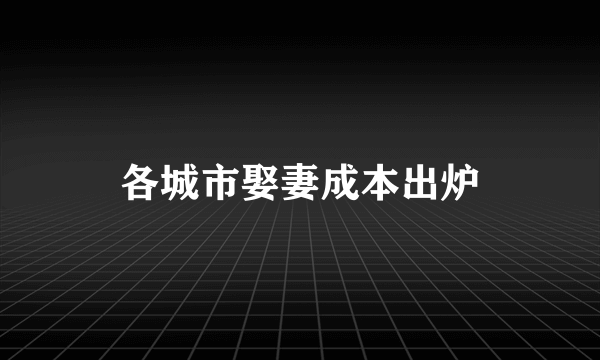 各城市娶妻成本出炉